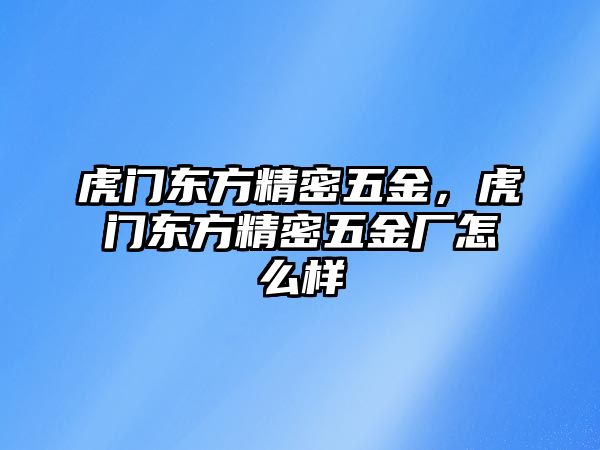 虎门东方精密五金，虎门东方精密五金厂怎么样